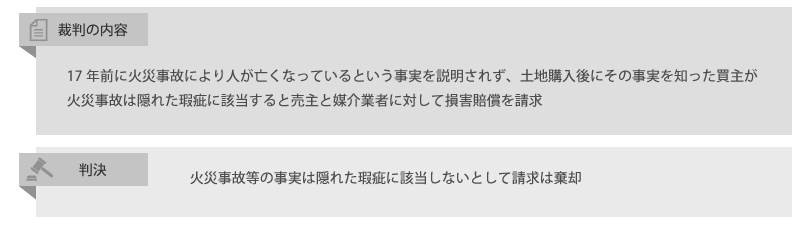 裁判の内容

17 年前に火災事故により人が亡くなっているという事実を説明されず、土地購入後にその事実を知った買主が火災事故は隠れた瑕疵に該当すると売主と媒介業者に対して損害賠償を請求

判決

火災事故等の事実は隠れた瑕疵に該当しないとして請求は棄却